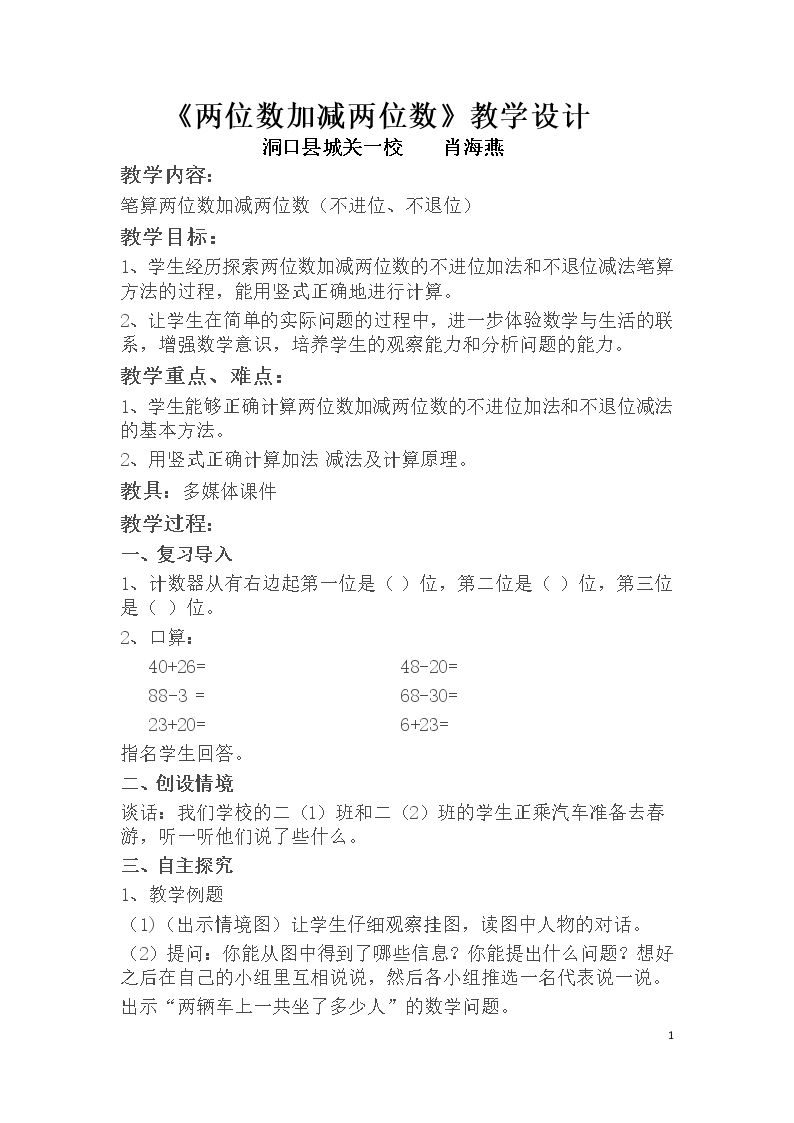 《两位数加减两位数》教学设计

洞口县城关一校　肖海燕

教学内容：

笔算两位数加减两位数（不进位、不退位）

教学目标：

1、学生经历探索两位数加减两位数的不进位加法和不退位减法笔算方法的过程，能用竖式正确地进行计算。

2、让学生在简单的实际问题的过程中，进一步体验数学与生活的联系，增强数学意识，培养学生的观察能力和分析问题的能力。

教学重点、难点：

1、学生能够正确计算两位数加减两位数的不进位加法和不退位减法的基本方法。

2、用竖式正确计算加法 减法及计算原理。

教具：多媒体课件

教学过程：

一、复习导入

1、计数器从有右边起第一位是（ ）位，第二位是（ ）位，第三位是（ ）位。

2、口算：

40+26=　48-20=

88-3 =　68-30=

23+20=　6+23=

指名学生回答。

二、创设情境

谈话：我们学校的二（1）班和二（2）班的学生正乘汽车准备去春游，听一听他们说了些什么。

三、自主探究

1、教学例题

（1）（出示情境图）让学生仔细观察挂图，读图中人物的对话。

（2）提问：你能从图中得到了哪些信息？你能提出什么问题？想好之后在自己的小组里互相说说，然后各小组推选一名代表说一说。

出示“两辆车上一共坐了多少人”的数学问题。

1